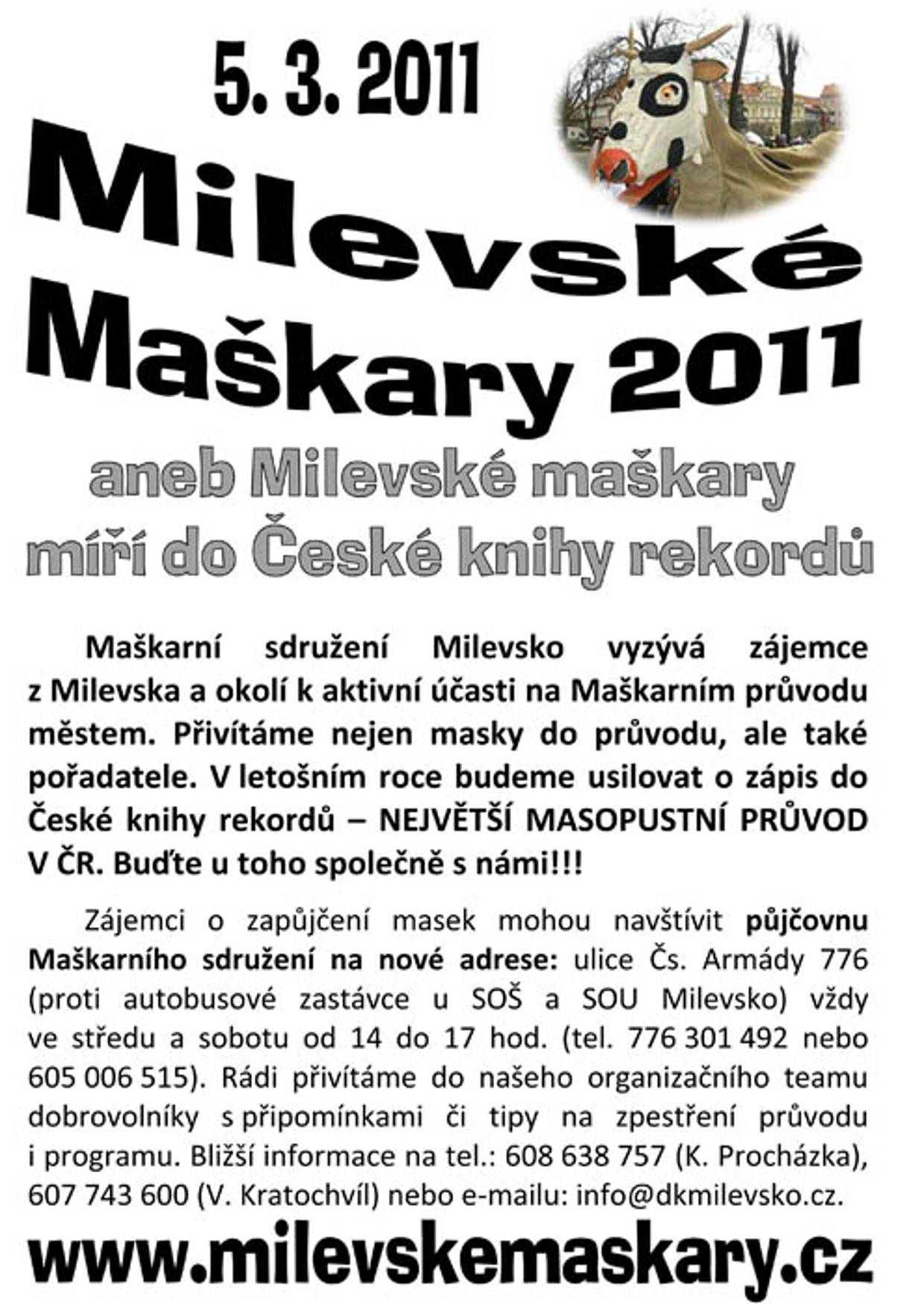 5. 3. 2011

Milevské Maškary 2011

aneb Milevské maškary míří do České knihy rekordů

Maškarní sdružení Milevsko vyzývá zájemce z Milevska a okolí k aktivní účasti na Maškarním průvodu městem. Přivítáme nejen masky do průvodu, ale také pořadatele. V letošním roce budeme usilovat o zápis do České knihy rekordů – NEJVĚTŠÍ MASOPUSTNÍ PRŮVOD V ČR. Buďte u toho společně s námi!!!

Zájemci o zapůjčení masek mohou navštívit půjčovnu Maškarního sdružení na nové adrese: ulice Čs. Armády 776 (proti autobusové zastávce u SOŠ a SOU Milevsko) vždy ve středu a sobotu od 14 do 17 hod. (tel. 776 301 492 nebo 605 006 515). Rádi přivítáme do našeho organizačního teamu dobrovolníky s připomínkami či tipy na zpestření průvodu i programu. Bližší informace na tel.: 608 638 757 (K. Procházka), 607 743 600 (V. Kratochvíl) nebo e-mailu: info@dkmilevsko.cz.

www.milevskemaskary.cz